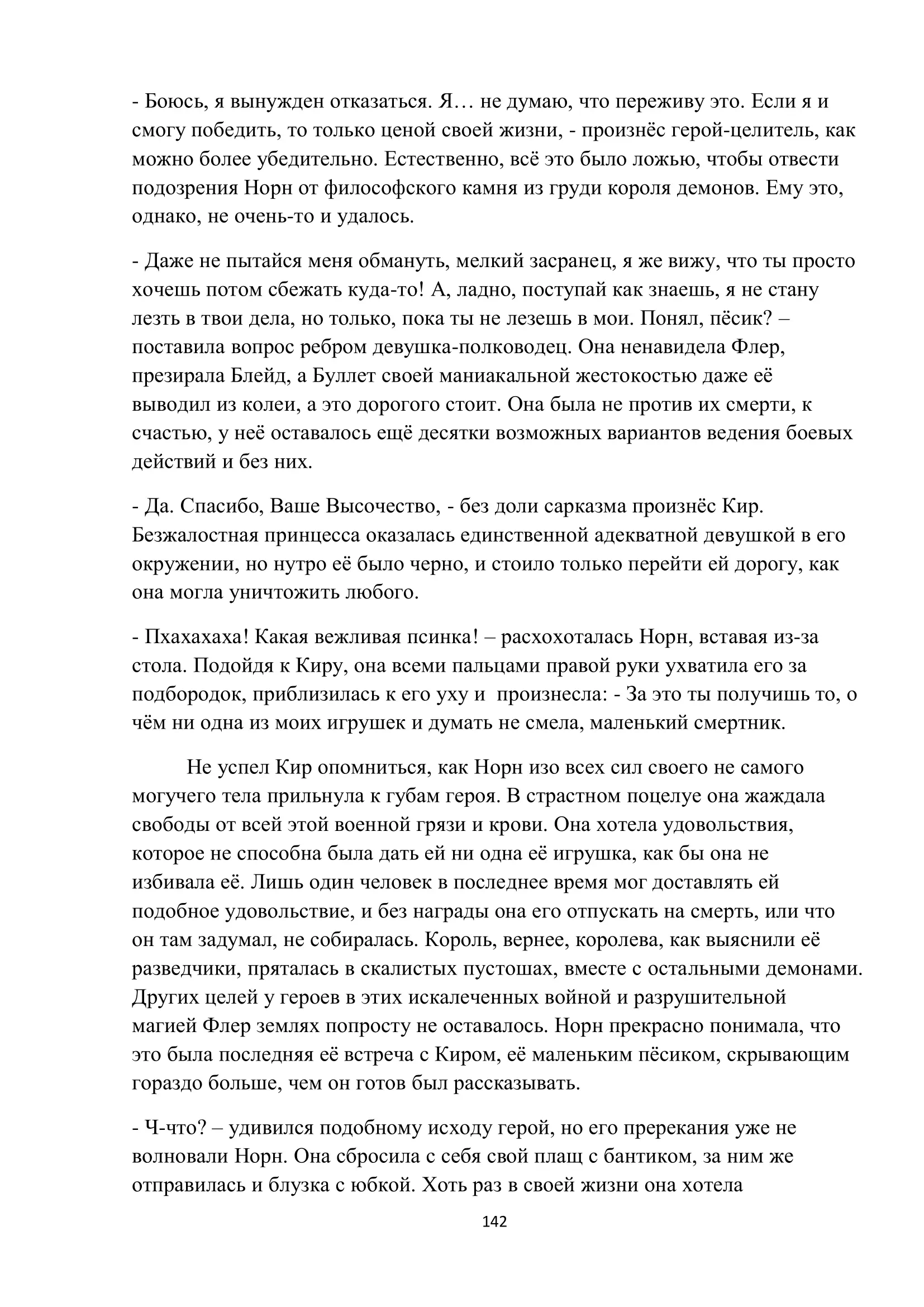 - Боюсь, я вынужден отказаться. Я… не думаю, что переживу это. Если я и смогу победить, то только ценой своей жизни, - произнёс герой-целитель, как можно более убедительно. Естественно, всё это было ложью, чтобы отвести подозрения Норн от философского камня из груди короля демонов. Ему это, однако, не очень-то и удалось.

- Даже не пытайся меня обмануть, мелкий засранец, я же вижу, что ты просто хочешь потом сбежать куда-то! А, ладно, поступай как знаешь, я не стану лезть в твои дела, но только, пока ты не лезешь в мои. Понял, пёсик? – поставила вопрос ребром девушка-полководец. Она ненавидела Флер, презирала Блейд, а Буллет своей маниакальной жестокостью даже её выводил из колеи, а это дорогого стоит. Она была не против их смерти, к счастью, у неё оставалось ещё десятки возможных вариантов ведения боевых действий и без них.

- Да. Спасибо, Ваше Высочество, - без доли сарказма произнёс Кир. Безжалостная принцесса оказалась единственной адекватной девушкой в его окружении, но нутро её было черно, и стоило только перейти ей дорогу, как она могла уничтожить любого.

- Пхахахаха! Какая вежливая псинка! – расхохоталась Норн, вставая из-за стола. Подойдя к Киру, она всеми пальцами правой руки ухватила его за подбородок, приблизилась к его уху и произнесла: - За это ты получишь то, о чём ни одна из моих игрушек и думать не смела, маленький смертник.

Не успел Кир опомниться, как Норн изо всех сил своего не самого могучего тела прильнула к губам героя. В страстном поцелуе она жаждала свободы от всей этой военной грязи и крови. Она хотела удовольствия, которое не способна была дать ей ни одна её игрушка, как бы она не избивала её. Лишь один человек в последнее время мог доставлять ей подобное удовольствие, и без награды она его отпускать на смерть, или что он там задумал, не собиралась. Король, вернее, королева, как выяснили её разведчики, пряталась в скалистых пустошах, вместе с остальными демонами. Других целей у героев в этих искалеченных войной и разрушительной магией Флер землях попросту не оставалось. Норн прекрасно понимала, что это была последняя её встреча с Киром, её маленьким пёсиком, скрывающим гораздо больше, чем он готов был рассказывать.

- Ч-что? – удивился подобному исходу герой, но его пререкания уже не волновали Норн. Она сбросила с себя свой плащ с бантиком, за ним же отправилась и блузка с юбкой. Хоть раз в своей жизни она хотела

142